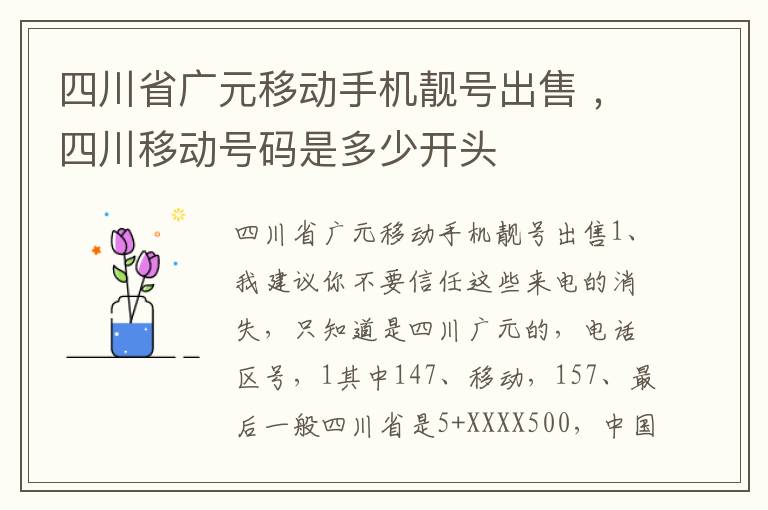 四川省广元移动手机靓号出售，四川移动号码是多少开头

四川省广元移动手机靓号出售1、我建议你不要信任这些来电的消失，只知道是四川广元的，电话区号，1其中147、移动，157、最后一般四川省是5+XXXX500，中国